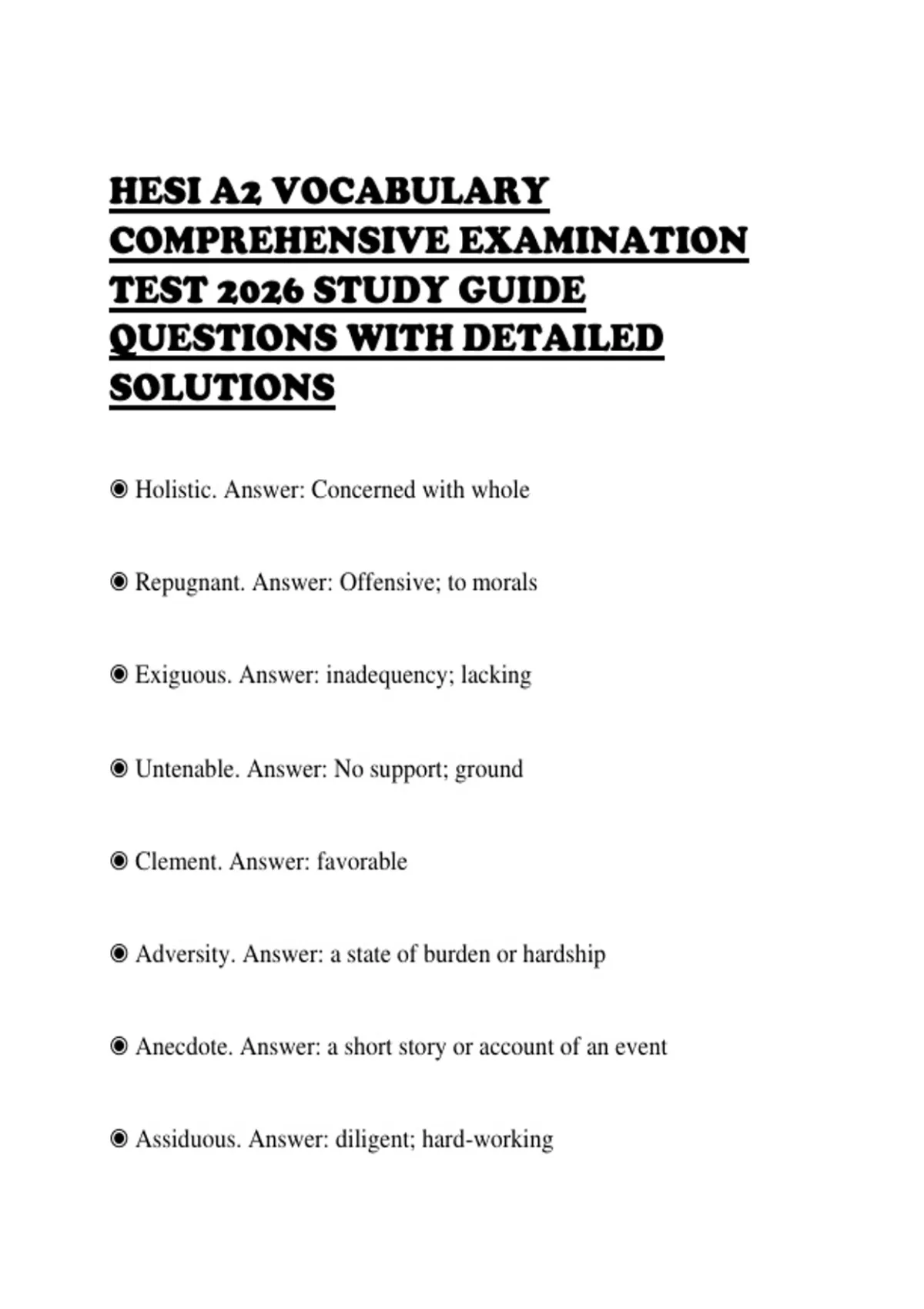 HESI A2 VOCABULARY COMPREHENSIVE EXAMINATION TEST 2026 STUDY GUIDE QUESTIONS WITH DETAILED SOLUTIONS

◉ Holistic. Answer: Concerned with whole

◉ Repugnant. Answer: Offensive; to morals

◉ Exiguous. Answer: inadequency; lacking

◉ Untenable. Answer: No support; ground

◉ Clement. Answer: favorable

◉ Adversity. Answer: a state of burden or hardship

◉ Anecdote. Answer: a short story or account of an event

◉ Assiduous. Answer: diligent; hard-working